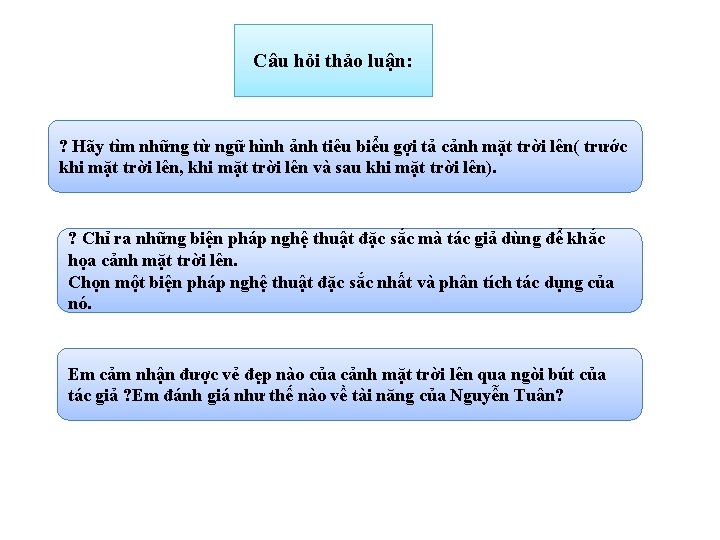 Câu hỏi thảo luận:

? Hãy tìm những từ ngữ hình ảnh tiêu biểu gợi tả cảnh mặt trời lên( trước khi mặt trời lên, khi mặt trời lên và sau khi mặt trời lên).

? Chỉ ra những biện pháp nghệ thuật đặc sắc mà tác giả dùng để khắc họa cảnh mặt trời lên.
Chọn một biện pháp nghệ thuật đặc sắc nhất và phân tích tác dụng của nó.

Em cảm nhận được vẻ đẹp nào của cảnh mặt trời lên qua ngòi bút của tác giả ?Em đánh giá như thế nào về tài năng của Nguyễn Tuân?